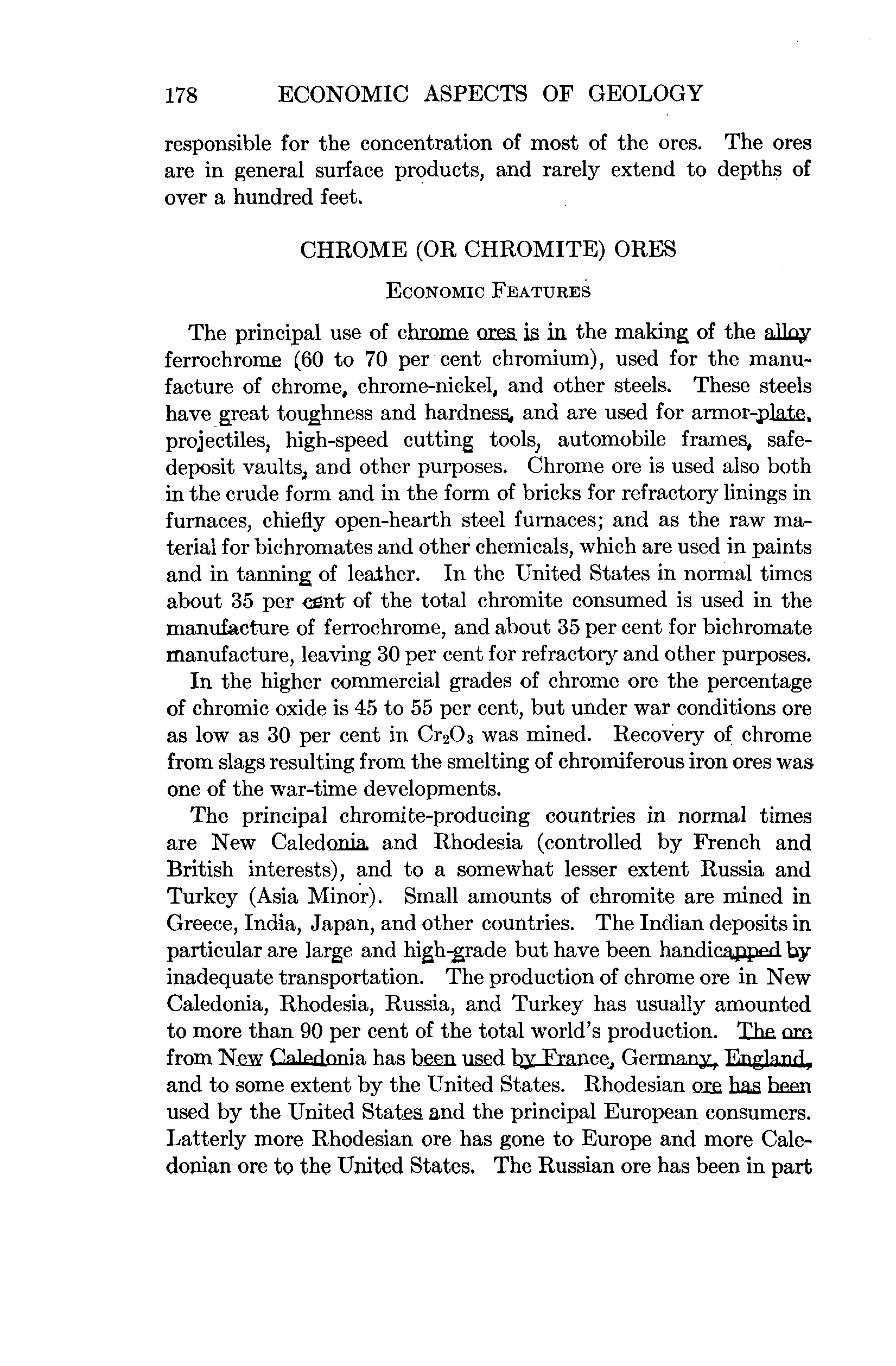 178 ECONOMIC ASPECTS OF GEOLOGY

responsible for the concentration of most of the ores. The ores are in general surface products, and rarely extend to depths of over a hundred feet.

CHROME (OR CHROMITE) ORES

ECONOMIC FEATURES

The principal use of chrome ores is in the making of the alloy ferrochrome (60 to 70 per cent chromium), used for the manufacture of chrome, chrome-nickel, and other steels. These steels have great toughness and hardness, and are used for armor-plate, projectiles, high-speed cutting tools, automobile frames, safe-deposit vaults, and other purposes. Chrome ore is used also both in the crude form and in the form of bricks for refractory linings in furnaces, chiefly open-hearth steel furnaces; and as the raw material for bichromates and other chemicals, which are used in paints and in tanning of leather. In the United States in normal times about 35 per cent of the total chromite consumed is used in the manufacture of ferrochrome, and about 35 per cent for bichromate manufacture, leaving 30 per cent for refractory and other purposes.

In the higher commercial grades of chrome ore the percentage of chromic oxide is 45 to 55 per cent, but under war conditions ore as low as 30 per cent in $Cr_2O_3$ was mined. Recovery of chrome from slags resulting from the smelting of chromiferous iron ores was one of the war-time developments.

The principal chromite-producing countries in normal times are New Caledonia and Rhodesia (controlled by French and British interests), and to a somewhat lesser extent Russia and Turkey (Asia Minor). Small amounts of chromite are mined in Greece, India, Japan, and other countries. The Indian deposits in particular are large and high-grade but have been handicapped by inadequate transportation. The production of chrome ore in New Caledonia, Rhodesia, Russia, and Turkey has usually amounted to more than 90 per cent of the total world's production. The ore from New Caledonia has been used by France, Germany, England, and to some extent by the United States. Rhodesian ore has been used by the United States and the principal European consumers. Latterly more Rhodesian ore has gone to Europe and more Caledonian ore to the United States. The Russian ore has been in part